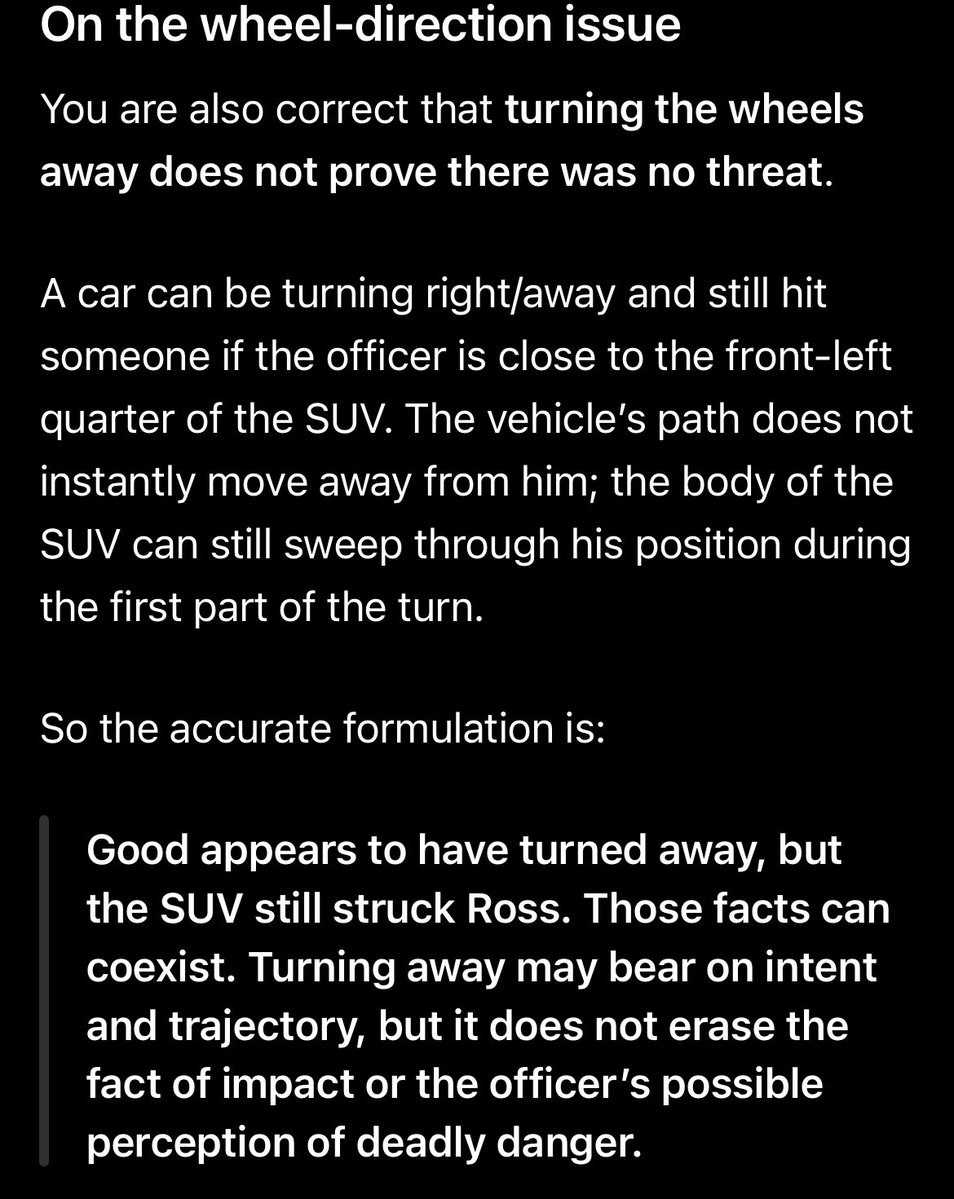 On the wheel-direction issue

You are also correct that turning the wheels away does not prove there was no threat.

A car can be turning right/away and still hit someone if the officer is close to the front-left quarter of the SUV. The vehicle's path does not instantly move away from him; the body of the SUV can still sweep through his position during the first part of the turn.

So the accurate formulation is:

Good appears to have turned away, but the SUV still struck Ross. Those facts can coexist. Turning away may bear on intent and trajectory, but it does not erase the fact of impact or the officer's possible perception of deadly danger.